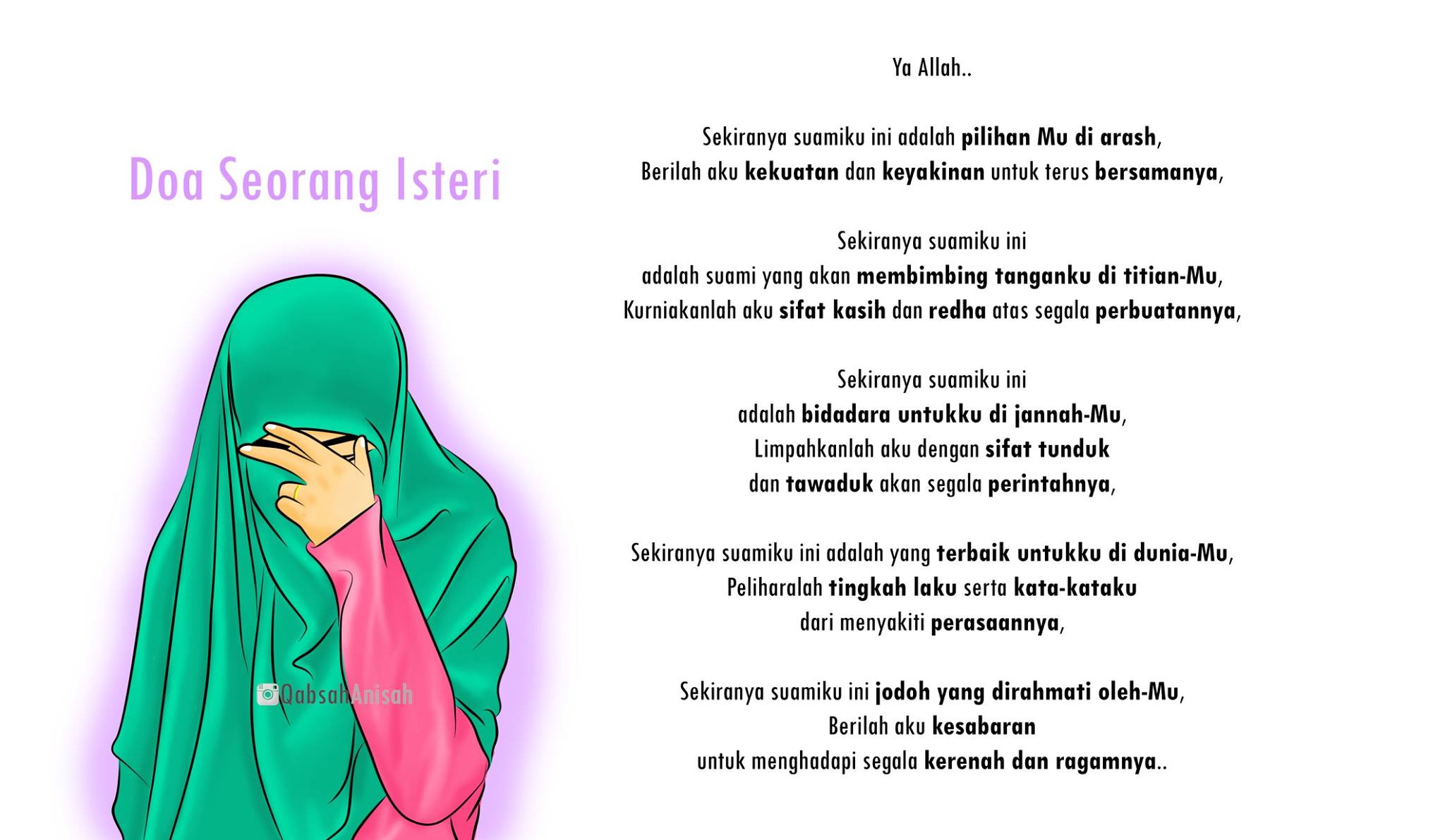 Doa Seorang Isteri

QabsahAnisah

Ya Allah..

Sekiranya suamiku ini adalah pilihan Mu di arash,
Berilah aku kekuatan dan keyakinan untuk terus bersamanya,

Sekiranya suamiku ini
adalah suami yang akan membimbing tanganku di titian-Mu,
Kurniakanlah aku sifat kasih dan redha atas segala perbuatannya,

Sekiranya suamiku ini
adalah bidadara untukku di jannah-Mu,
Limpahkanlah aku dengan sifat tunduk
dan tawaduk akan segala perintahnya,

Sekiranya suamiku ini adalah yang terbaik untukku di dunia-Mu,
Peliharalah tingkah laku serta kata-kataku
dari menyakiti perasaannya,

Sekiranya suamiku ini jodoh yang dirahmati oleh-Mu,
Berilah aku kesabaran
untuk menghadapi segala kerenah dan ragamnya..